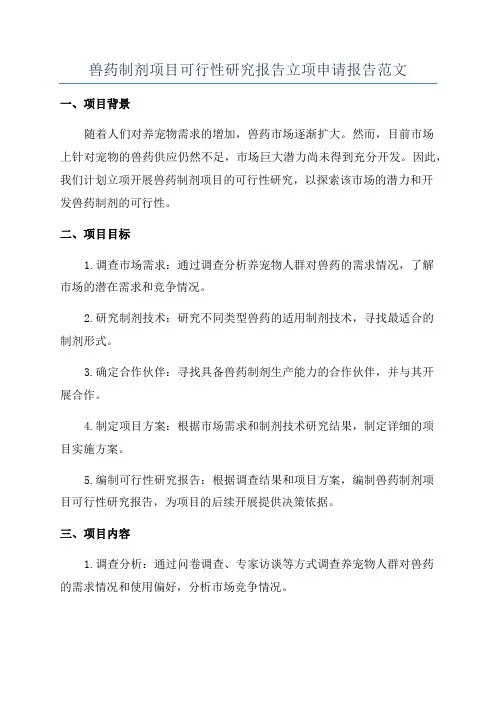 兽药制剂项目可行性研究报告立项申请报告范文

一、项目背景

随着人们对养宠物需求的增加，兽药市场逐渐扩大。然而，目前市场上针对宠物的兽药供应仍然不足，市场巨大潜力尚未得到充分开发。因此，我们计划立项开展兽药制剂项目的可行性研究，以探索该市场的潜力和开发兽药制剂的可行性。

二、项目目标

1.调查市场需求：通过调查分析养宠物人群对兽药的需求情况，了解市场的潜在需求和竞争情况。

2.研究制剂技术：研究不同类型兽药的适用制剂技术，寻找最适合的制剂形式。

3.确定合作伙伴：寻找具备兽药制剂生产能力的合作伙伴，并与其开展合作。

4.制定项目方案：根据市场需求和制剂技术研究结果，制定详细的项目实施方案。

5.编制可行性研究报告：根据调查结果和项目方案，编制兽药制剂项目可行性研究报告，为项目的后续开展提供决策依据。

三、项目内容

1.调查分析：通过问卷调查、专家访谈等方式调查养宠物人群对兽药的需求情况和使用偏好，分析市场竞争情况。